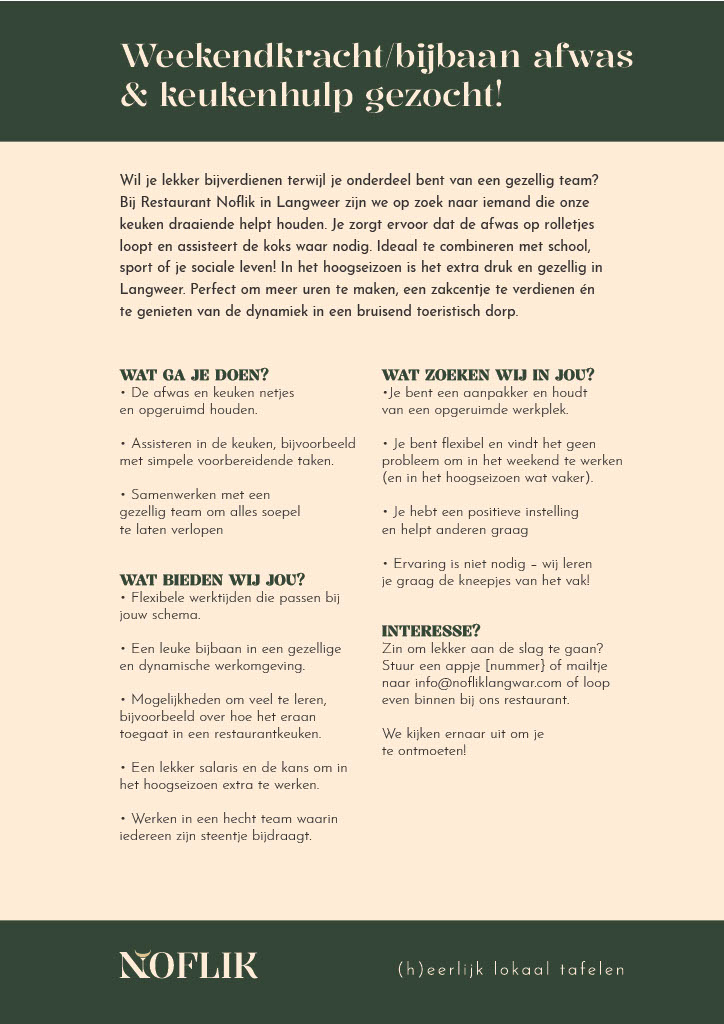 Weekendkracht/bijbaan afwas & keukenhulp gezocht!

Wil je lekker bijverdienen terwijl je onderdeel bent van een gezellig team? Bij Restaurant Noflik in Langweer zijn we op zoek naar iemand die onze keuken draaiende helpt houden. Je zorgt ervoor dat de afwas op rolletjes loopt en assisteert de koks waar nodig. Ideaal te combineren met school, sport of je sociale leven! In het hoogseizoen is het extra druk en gezellig in Langweer. Perfect om meer uren te maken, een zakcentje te verdienen én te genieten van de dynamiek in een bruisend toeristisch dorp.

WAT GA JE DOEN?
• De afwas en keuken netjes en opgeruimd houden.

• Assisteren in de keuken, bijvoorbeeld met simpele voorbereidende taken.

• Samenwerken met een gezellig team om alles soepel te laten verlopen

WAT BIEDEN WIJ JOU?
• Flexibele werktijden die passen bij jouw schema.

• Een leuke bijbaan in een gezellige en dynamische werkomgeving.

• Mogelijkheden om veel te leren, bijvoorbeeld over hoe het eraan toegaat in een restaurantkeuken.

• Een lekker salaris en de kans om in het hoogseizoen extra te werken.

• Werken in een hecht team waarin iedereen zijn steentje bijdraagt.

WAT ZOEKEN WIJ IN JOU?
•Je bent een aanpakker en houdt van een opgeruimde werkplek.

• Je bent flexibel en vindt het geen probleem om in het weekend te werken (en in het hoogseizoen wat vaker).

• Je hebt een positieve instelling en helpt anderen graag

• Ervaring is niet nodig – wij leren je graag de kneepjes van het vak!

INTERESSE?
Zin om lekker aan de slag te gaan? Stuur een appje [nummer] of mailtje naar info@nofliklangwar.com of loop even binnen bij ons restaurant.

We kijken ernaar uit om je te ontmoeten!

NOFLIK

(h)eerlijk lokaal tafelen